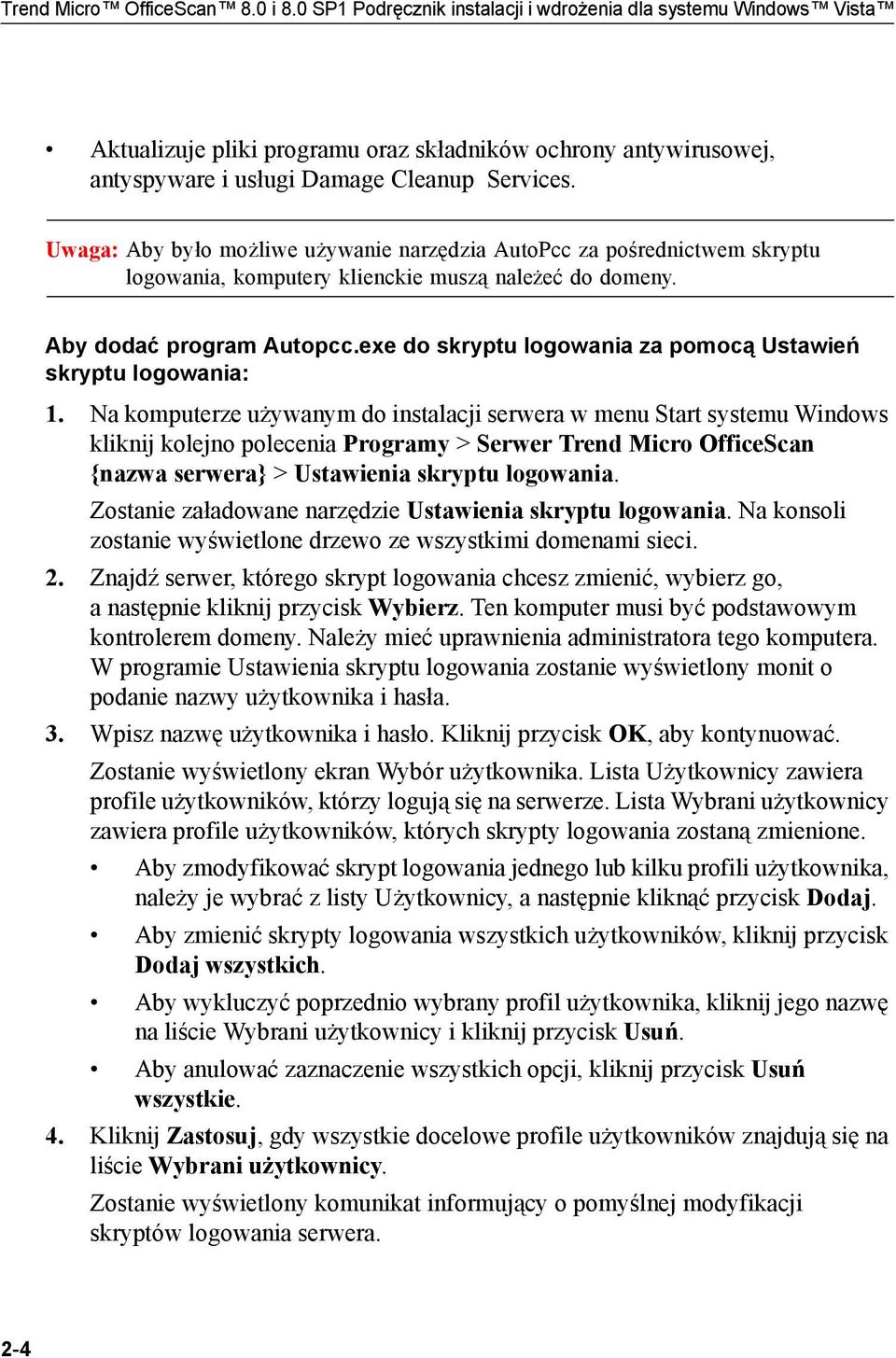 Trend Micro™ OfficeScan™ 8.0 i 8.0 SP1 Podręcznik instalacji i wdrożenia dla systemu Windows™ Vista™

• Aktualizuje pliki programu oraz składników ochrony antywirusowej, antyspyware i usługi Damage Cleanup Services.

Uwaga: Aby było możliwe używanie narzędzia AutoPcc za pośrednictwem skryptu logowania, komputery klienckie muszą należeć do domeny.

Aby dodać program Autopcc.exe do skryptu logowania za pomocą Ustawień skryptu logowania:

1. Na komputerze używanym do instalacji serwera w menu Start systemu Windows kliknij kolejno polecenia Programy > Serwer Trend Micro OfficeScan {nazwa serwera} > Ustawienia skryptu logowania.

Zostanie załadowane narzędzie Ustawienia skryptu logowania. Na konsoli zostanie wyświetlone drzewo ze wszystkimi domenami sieci.

2. Znajdź serwer, którego skrypt logowania chcesz zmienić, wybierz go, a następnie kliknij przycisk Wybierz. Ten komputer musi być podstawowym kontrolerem domeny. Należy mieć uprawnienia administratora tego komputera. W programie Ustawienia skryptu logowania zostanie wyświetlony monit o podanie nazwy użytkownika i hasła.

3. Wpisz nazwę użytkownika i hasło. Kliknij przycisk OK, aby kontynuować.

Zostanie wyświetlony ekran Wybór użytkownika. Lista Użytkownicy zawiera profile użytkowników, którzy logują się na serwerze. Lista Wybrani użytkownicy zawiera profile użytkowników, których skrypty logowania zostaną zmienione.

• Aby zmodyfikować skrypt logowania jednego lub kilku profili użytkownika, należy je wybrać z listy Użytkownicy, a następnie kliknąć przycisk Dodaj.

• Aby zmienić skrypty logowania wszystkich użytkowników, kliknij przycisk Dodaj wszystkich.

• Aby wykluczyć poprzednio wybrany profil użytkownika, kliknij jego nazwę na liście Wybrani użytkownicy i kliknij przycisk Usuń.

• Aby anulować zaznaczenie wszystkich opcji, kliknij przycisk Usuń wszystkie.

4. Kliknij Zastosuj, gdy wszystkie docelowe profile użytkowników znajdują się na liście Wybrani użytkownicy.

Zostanie wyświetlony komunikat informujący o pomyślnej modyfikacji skryptów logowania serwera.

2-4